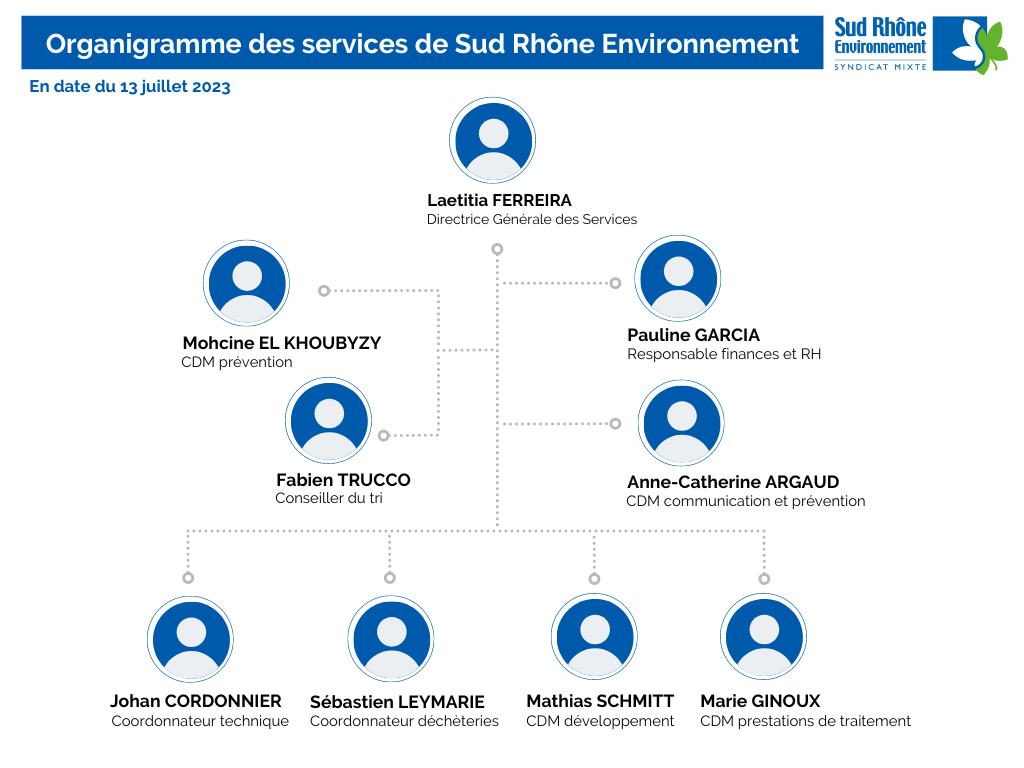 Organigramme des services de Sud Rhône Environnement

Sud Rhône Environnement SYNDICAT MIXTE

En date du 13 juillet 2023

Laetitia FERREIRA
Directrice Générale des Services

Mohcine EL KHOUBYZY
CDM prévention

Pauline GARCIA
Responsable finances et RH

Fabien TRUCCO
Conseiller du tri

Anne-Catherine ARGAUD
CDM communication et prévention

Johan CORDONNIER
Coordonnateur technique

Sébastien LEYMARIE
Coordonnateur déchèteries

Mathias SCHMITT
CDM développement

Marie GINOUX
CDM prestations de traitement